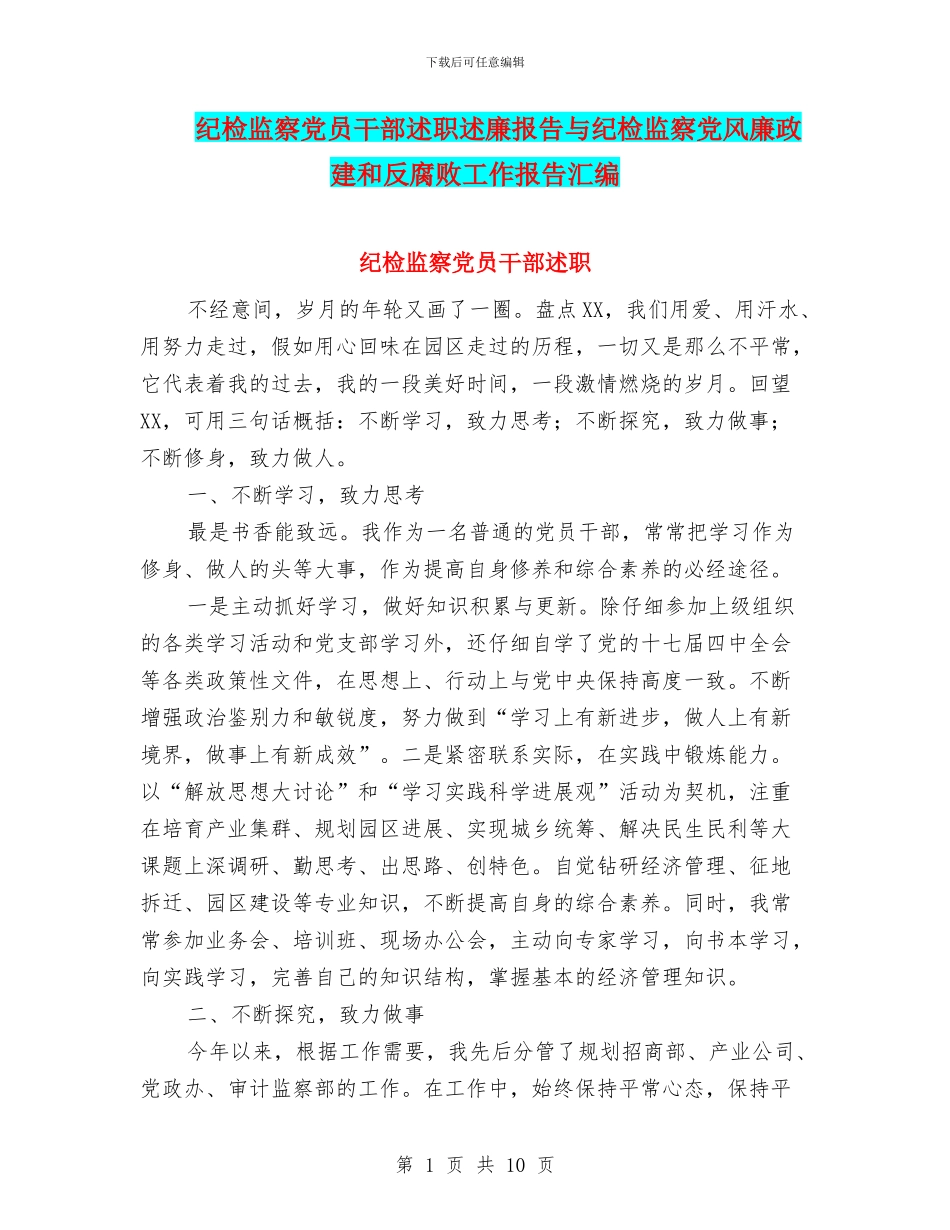 下载后可任意编辑

纪检监察党员干部述职述廉报告与纪检监察党风廉政建和反腐败工作报告汇编

纪检监察党员干部述职

不经意间，岁月的年轮又画了一圈。盘点XX，我们用爱、用汗水、用努力走过，假如用心回味在园区走过的历程，一切又是那么不平常，它代表着我的过去，我的一段美好时间，一段激情燃烧的岁月。回望XX，可用三句话概括：不断学习，致力思考；不断探究，致力做事；不断修身，致力做人。

一、不断学习，致力思考

最是书香能致远。我作为一名普通的党员干部，常常把学习作为修身、做人的头等大事，作为提高自身修养和综合素养的必经途径。

一是主动抓好学习，做好知识积累与更新。除仔细参加上级组织的各类学习活动和党支部学习外，还仔细自学了党的十七届四中全会等各类政策性文件，在思想上、行动上与党中央保持高度一致。不断增强政治鉴别力和敏锐度，努力做到“学习上有新进步，做人上有新境界，做事上有新成效”。二是紧密联系实际，在实践中锻炼能力。以“解放思想大讨论”和“学习实践科学进展观”活动为契机，注重在培育产业集群、规划园区进展、实现城乡统筹、解决民生民利等大课题上深调研、勤思考、出思路、创特色。自觉钻研经济管理、征地拆迁、园区建设等专业知识，不断提高自身的综合素养。同时，我常常参加业务会、培训班、现场办公会，主动向专家学习，向书本学习，向实践学习，完善自己的知识结构，掌握基本的经济管理知识。

二、不断探究，致力做事

今年以来，根据工作需要，我先后分管了规划招商部、产业公司、党政办、审计监察部的工作。在工作中，始终保持平常心态，保持平

第 1 页 共 10 页